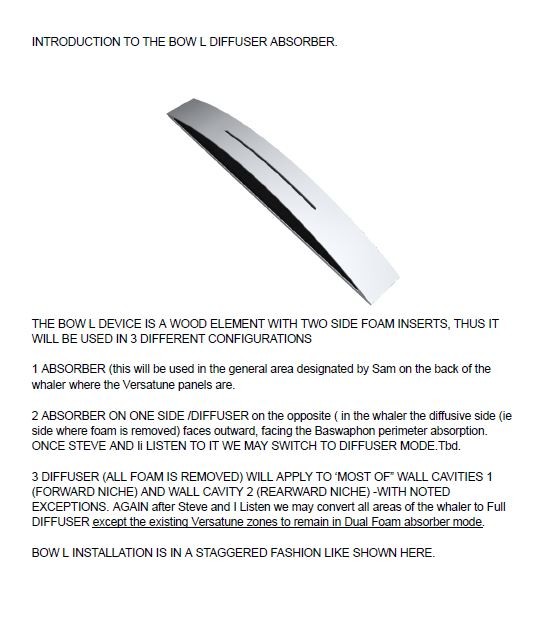 INTRODUCTION TO THE BOW L DIFFUSER ABSORBER.

THE BOW L DEVICE IS A WOOD ELEMENT WITH TWO SIDE FOAM INSERTS, THUS IT WILL BE USED IN 3 DIFFERENT CONFIGURATIONS

1 ABSORBER (this will be used in the general area designated by Sam on the back of the whaler where the Versatune panels are.

2 ABSORBER ON ONE SIDE /DIFFUSER on the opposite ( in the whaler the diffusive side (ie side where foam is removed) faces outward, facing the Baswaphon perimeter absorption. ONCE STEVE AND Ii LISTEN TO IT WE MAY SWITCH TO DIFFUSER MODE.Tbd.

3 DIFFUSER (ALL FOAM IS REMOVED) WILL APPLY TO 'MOST OF" WALL CAVITIES 1 (FORWARD NICHE) AND WALL CAVITY 2 (REARWARD NICHE) -WITH NOTED EXCEPTIONS. AGAIN after Steve and I Listen we may convert all areas of the whaler to Full DIFFUSER except the existing Versatune zones to remain in Dual Foam absorber mode.

BOW L INSTALLATION IS IN A STAGGERED FASHION LIKE SHOWN HERE.